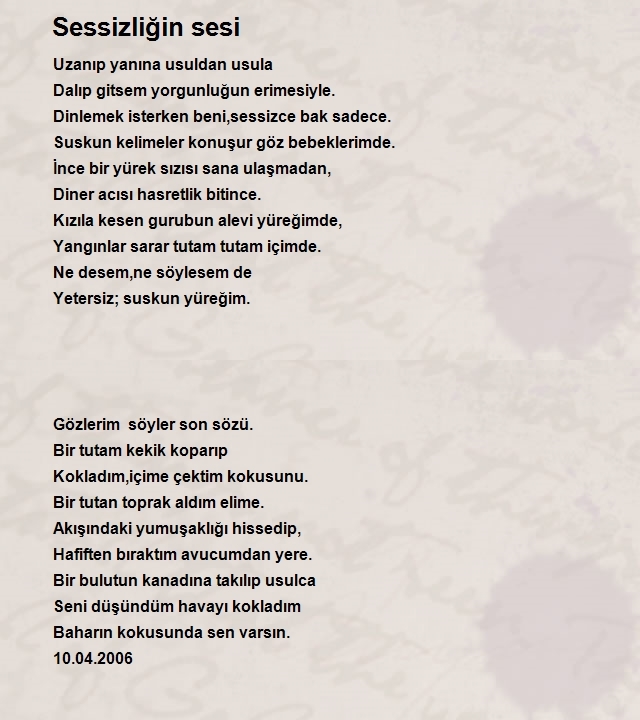 Sessizliğin sesi

Uzanıp yanına usuldan usula
Dalıp gitsem yorgunluğun erimesiyle.
Dinlemek isterken beni,sessizce bak sadece.
Suskun kelimeler konuşur göz bebeklerimde.
İnce bir yürek sızısı sana ulaşmadan,
Diner acısı hasretlik bitince.
Kızıla kesen gurubun alevi yüreğimde,
Yangınlar sarar tutam tutam içimde.
Ne desem,ne söylesem de
Yetersiz; suskun yüreğim.

Gözlerim söyler son sözü.
Bir tutam kekik koparıp
Kokladım,içime çektim kokusunu.
Bir tutan toprak aldım elime.
Akışındaki yumuşaklığı hissedip,
Hafiften bıraktım avucumdan yere.
Bir bulutun kanadına takılıp usulca
Seni düşündüm havayı kokladım
Baharın kokusunda sen varsın.
10.04.2006